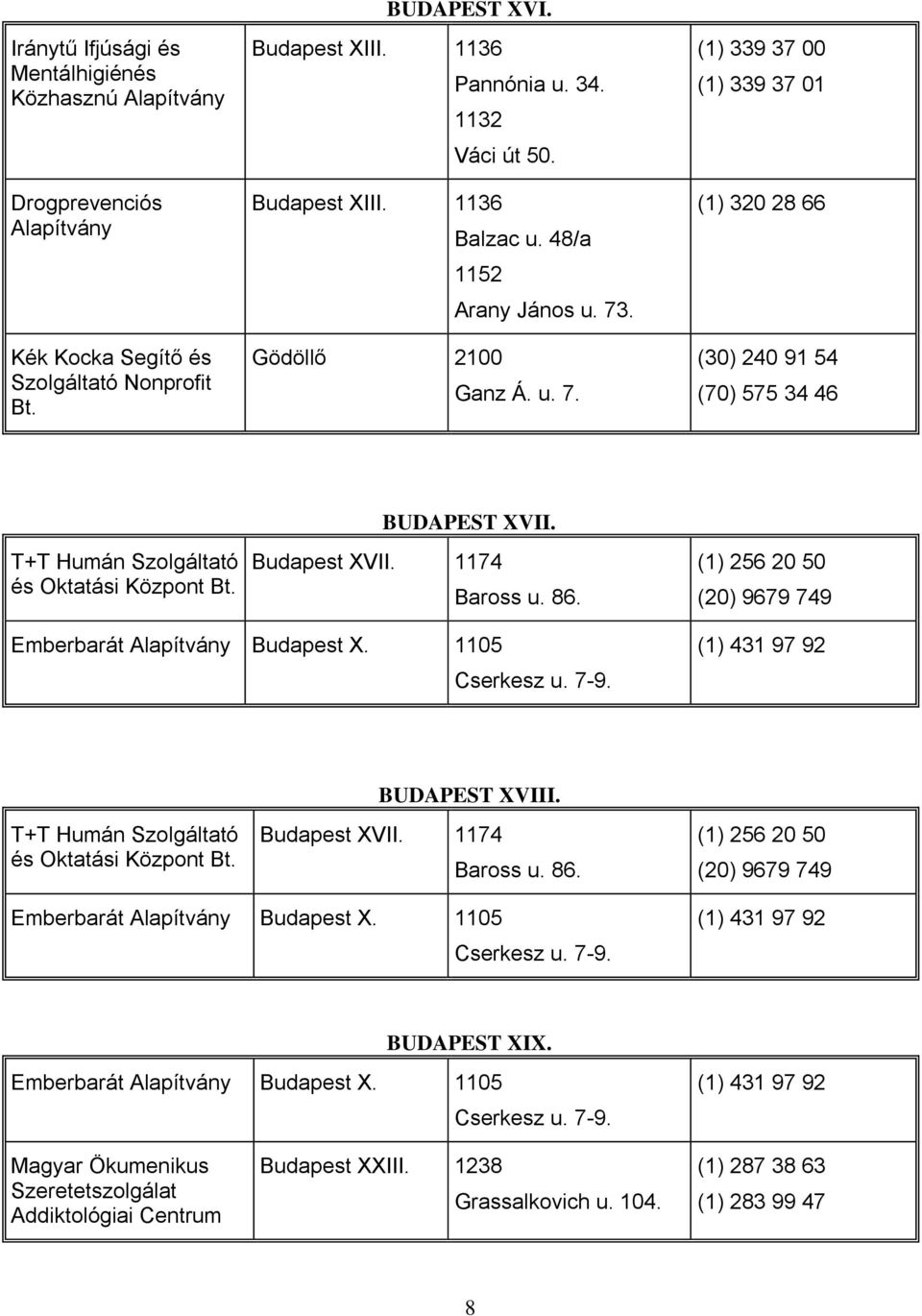 BUDAPEST XVI.

| | | | |
|---|---|---|---|
| Iránytű Ifjúsági és Mentálhigiénés Közhasznú Alapítvány | Budapest XIII. | 1136 Pannónia u. 34. 1132 Váci út 50. | (1) 339 37 00 (1) 339 37 01 |
| Drogprevenciós Alapítvány | Budapest XIII. | 1136 Balzac u. 48/a 1152 Arany János u. 73. | (1) 320 28 66 |
| Kék Kocka Segítő és Szolgáltató Nonprofit Bt. | Gödöllő | 2100 Ganz Á. u. 7. | (30) 240 91 54 (70) 575 34 46 |

BUDAPEST XVII.

| | | | |
|---|---|---|---|
| T+T Humán Szolgáltató és Oktatási Központ Bt. | Budapest XVII. | 1174 Baross u. 86. | (1) 256 20 50 (20) 9679 749 |
| Emberbarát Alapítvány | Budapest X. | 1105 Cserkesz u. 7-9. | (1) 431 97 92 |

BUDAPEST XVIII.

| | | | |
|---|---|---|---|
| T+T Humán Szolgáltató és Oktatási Központ Bt. | Budapest XVII. | 1174 Baross u. 86. | (1) 256 20 50 (20) 9679 749 |
| Emberbarát Alapítvány | Budapest X. | 1105 Cserkesz u. 7-9. | (1) 431 97 92 |

BUDAPEST XIX.

| | | | |
|---|---|---|---|
| Emberbarát Alapítvány | Budapest X. | 1105 Cserkesz u. 7-9. | (1) 431 97 92 |
| Magyar Ökumenikus Szeretetszolgálat Addiktológiai Centrum | Budapest XXIII. | 1238 Grassalkovich u. 104. | (1) 287 38 63 (1) 283 99 47 |

8